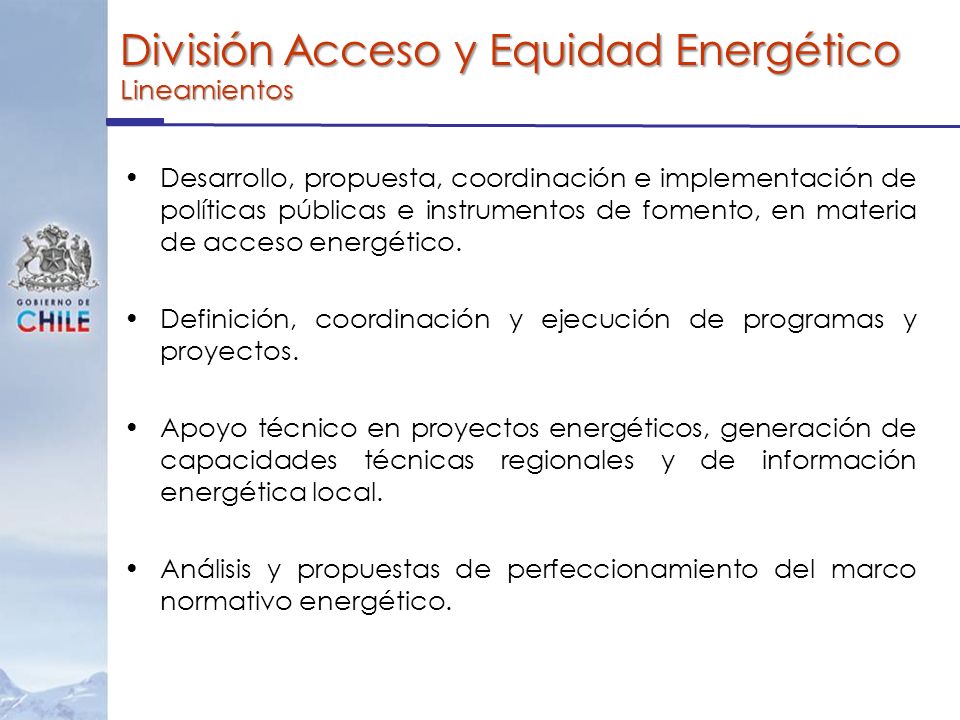 División Acceso y Equidad Energético
Lineamientos

GOBIERNO DE
CHILE

• Desarrollo, propuesta, coordinación e implementación de políticas públicas e instrumentos de fomento, en materia de acceso energético.

• Definición, coordinación y ejecución de programas y proyectos.

• Apoyo técnico en proyectos energéticos, generación de capacidades técnicas regionales y de información energética local.

• Análisis y propuestas de perfeccionamiento del marco normativo energético.